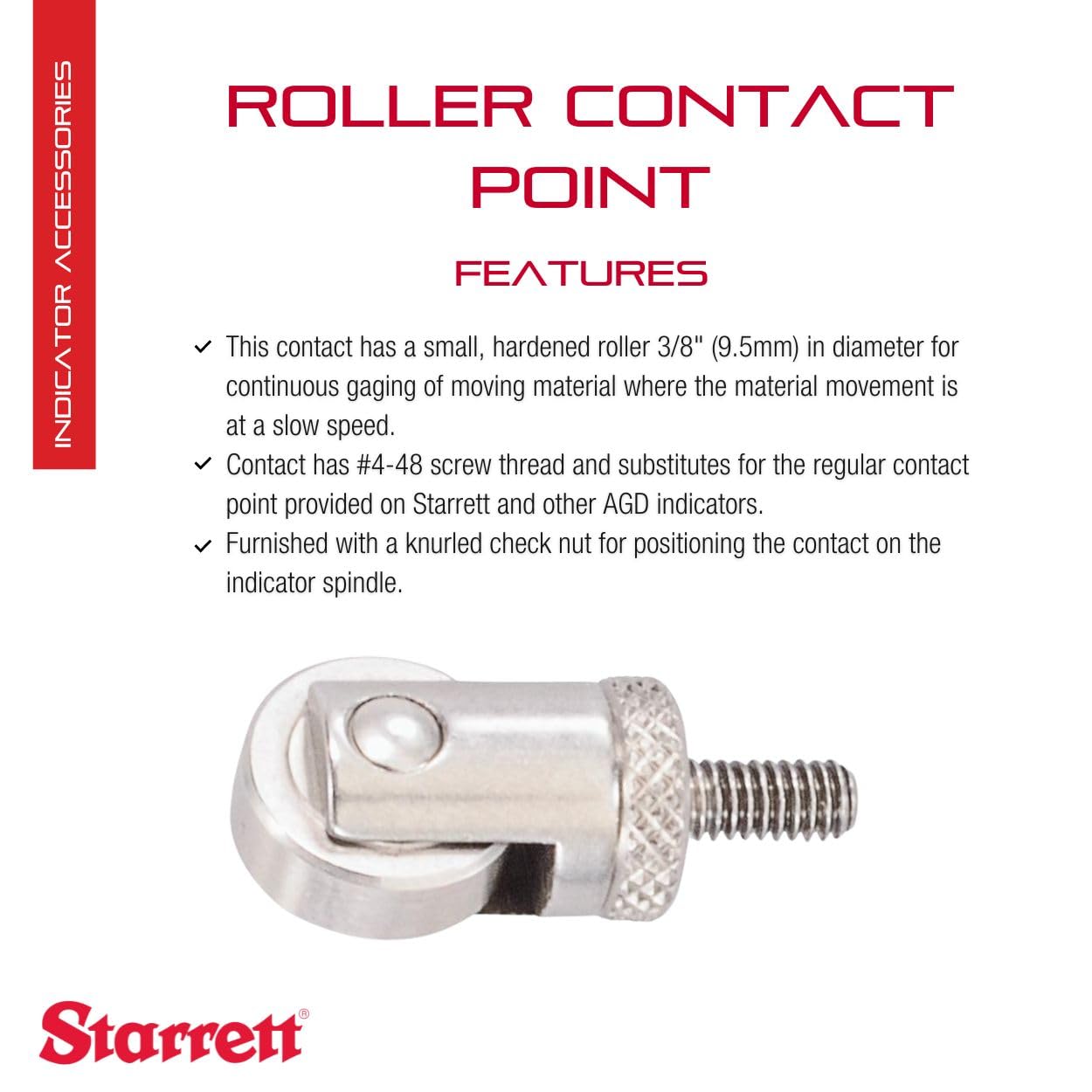 INDICATOR ACCESSORIES

ROLLER CONTACT POINT

FEATURES

✓ This contact has a small, hardened roller 3/8" (9.5mm) in diameter for continuous gaging of moving material where the material movement is at a slow speed.

✓ Contact has #4-48 screw thread and substitutes for the regular contact point provided on Starrett and other AGD indicators.

✓ Furnished with a knurled check nut for positioning the contact on the indicator spindle.

Starrett®